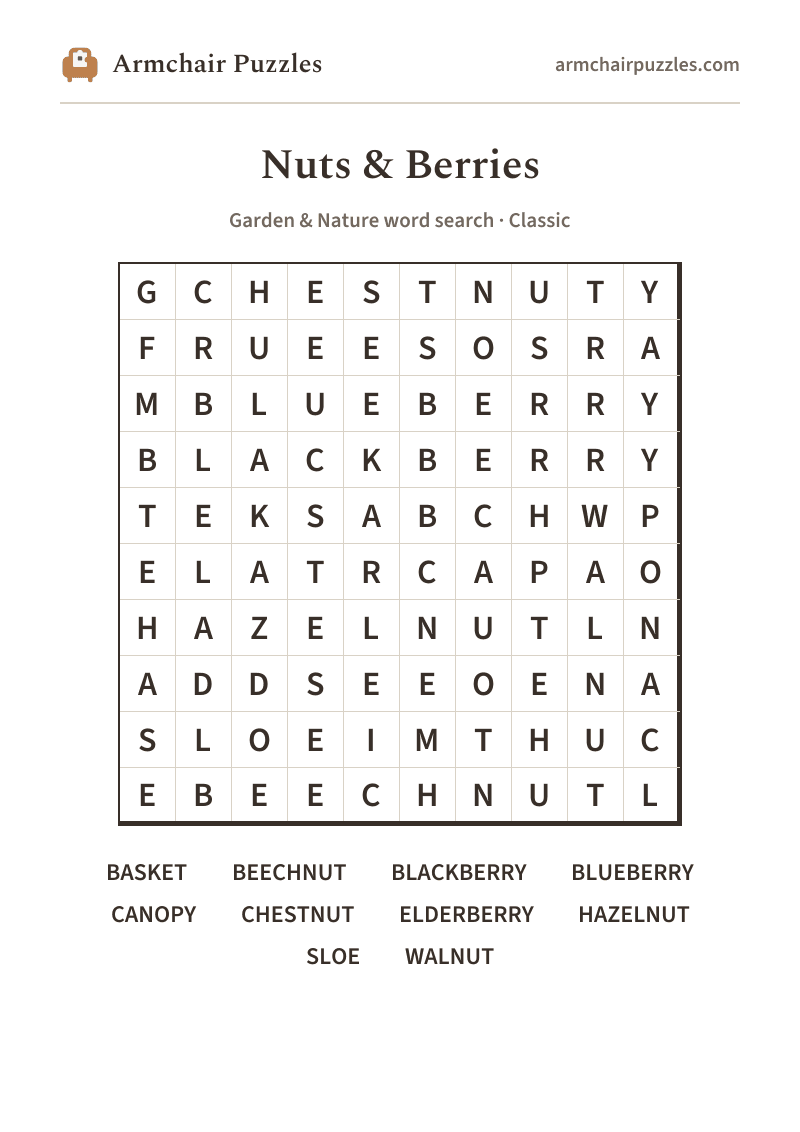 Armchair Puzzles

armchairpuzzles.com

Nuts & Berries

Garden & Nature word search · Classic

| G | C | H | E | S | T | N | U | T | Y |
|---|---|---|---|---|---|---|---|---|---|
| F | R | U | E | E | S | O | S | R | A |
| M | B | L | U | E | B | E | R | R | Y |
| B | L | A | C | K | B | E | R | R | Y |
| T | E | K | S | A | B | C | H | W | P |
| E | L | A | T | R | C | A | P | A | O |
| H | A | Z | E | L | N | U | T | L | N |
| A | D | D | S | E | E | O | E | N | A |
| S | L | O | E | I | M | T | H | U | C |
| E | B | E | E | C | H | N | U | T | L |

BASKET BEECHNUT BLACKBERRY BLUEBERRY
CANOPY CHESTNUT ELDERBERRY HAZELNUT
SLOE WALNUT